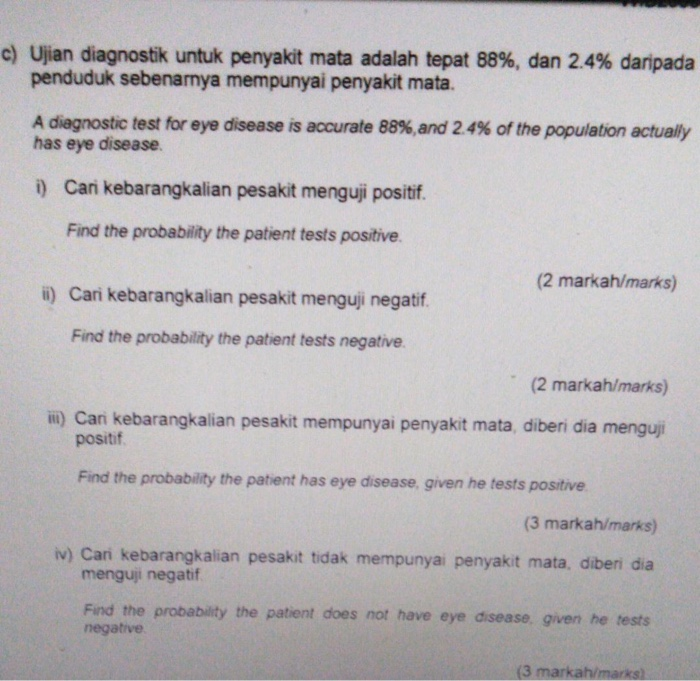 c) Ujian diagnostik untuk penyakit mata adalah tepat 88%, dan 2.4% daripada penduduk sebenarnya mempunyai penyakit mata.

A diagnostic test for eye disease is accurate 88%,and 2.4% of the population actually has eye disease.

i) Cari kebarangkalian pesakit menguji positif.

Find the probability the patient tests positive.

(2 markah/marks)

ii) Cari kebarangkalian pesakit menguji negatif.

Find the probability the patient tests negative.

(2 markah/marks)

iii) Cari kebarangkalian pesakit mempunyai penyakit mata, diberi dia menguji positif.

Find the probability the patient has eye disease, given he tests positive.

(3 markah/marks)

iv) Cari kebarangkalian pesakit tidak mempunyai penyakit mata, diberi dia menguji negatif.

Find the probability the patient does not have eye disease, given he tests negative.

(3 markah/marks)